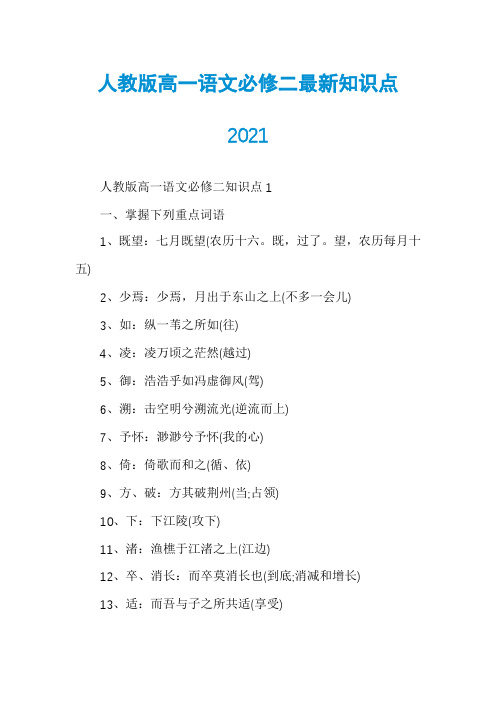 人教版高一语文必修二最新知识点

2021

人教版高一语文必修二知识点 1

一、掌握下列重点词语

1、既望：七月既望(农历十六。既，过了。望，农历每月十五)

2、少焉：少焉，月出于东山之上(不多一会儿)

3、如：纵一苇之所如(往)

4、凌：凌万顷之茫然(越过)

5、御：浩浩乎如冯虚御风(驾)

6、溯：击空明兮溯流光(逆流而上)

7、予怀：渺渺兮予怀(我的心)

8、倚：倚歌而和之(循、依)

9、方、破：方其破荆州(当;占领)

10、下：下江陵(攻下)

11、渚：渔樵于江渚之上(江边)

12、卒、消长：而卒莫消长也(到底;消减和增长)

13、适：而吾与子之所共适(享受)